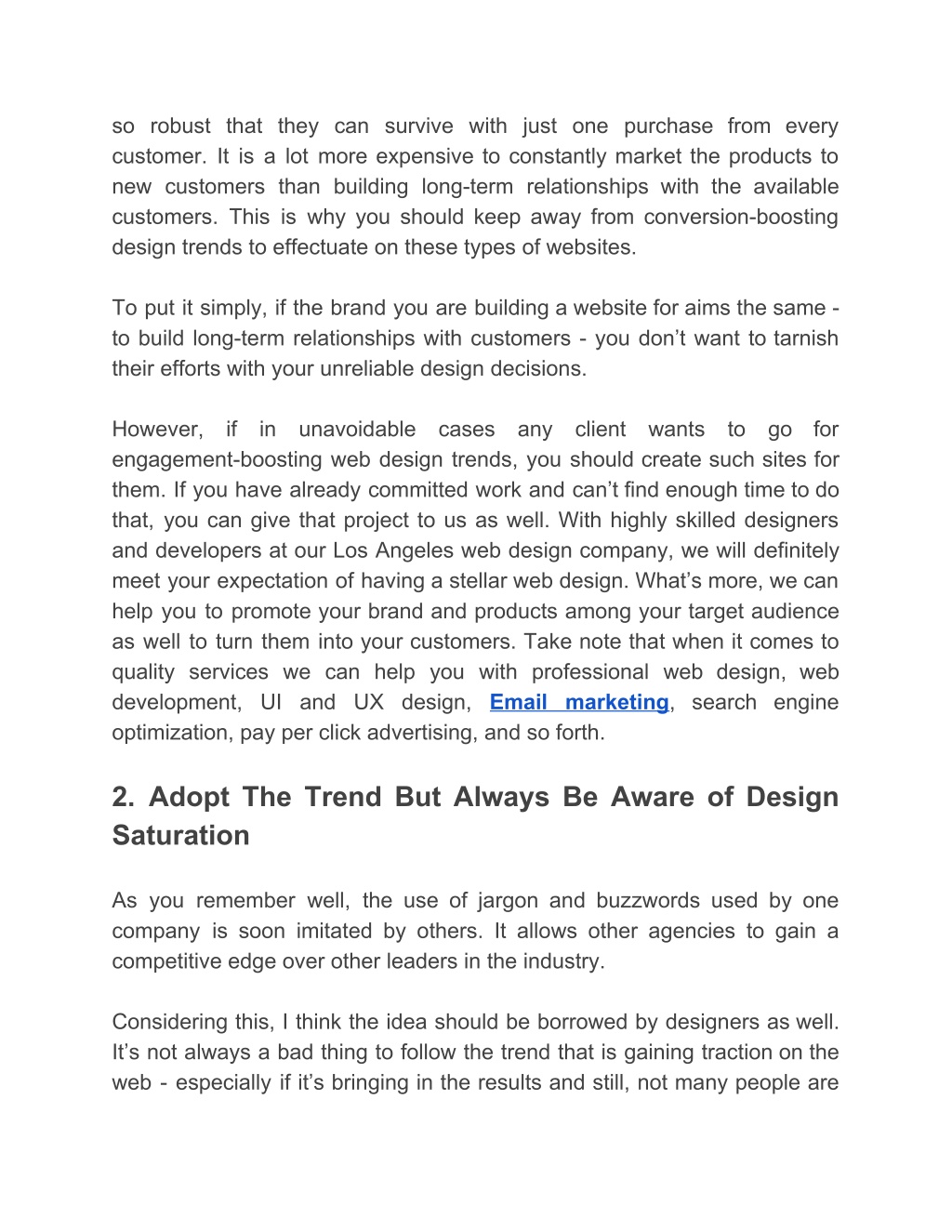 so robust that they can survive with just one purchase from every customer. It is a lot more expensive to constantly market the products to new customers than building long-term relationships with the available customers. This is why you should keep away from conversion-boosting design trends to effectuate on these types of websites.

To put it simply, if the brand you are building a website for aims the same - to build long-term relationships with customers - you don’t want to tarnish their efforts with your unreliable design decisions.

However, if in unavoidable cases any client wants to go for engagement-boosting web design trends, you should create such sites for them. If you have already committed work and can’t find enough time to do that, you can give that project to us as well. With highly skilled designers and developers at our Los Angeles web design company, we will definitely meet your expectation of having a stellar web design. What’s more, we can help you to promote your brand and products among your target audience as well to turn them into your customers. Take note that when it comes to quality services we can help you with professional web design, web development, UI and UX design, Email marketing, search engine optimization, pay per click advertising, and so forth.

2. Adopt The Trend But Always Be Aware of Design Saturation

As you remember well, the use of jargon and buzzwords used by one company is soon imitated by others. It allows other agencies to gain a competitive edge over other leaders in the industry.

Considering this, I think the idea should be borrowed by designers as well. It’s not always a bad thing to follow the trend that is gaining traction on the web - especially if it’s bringing in the results and still, not many people are